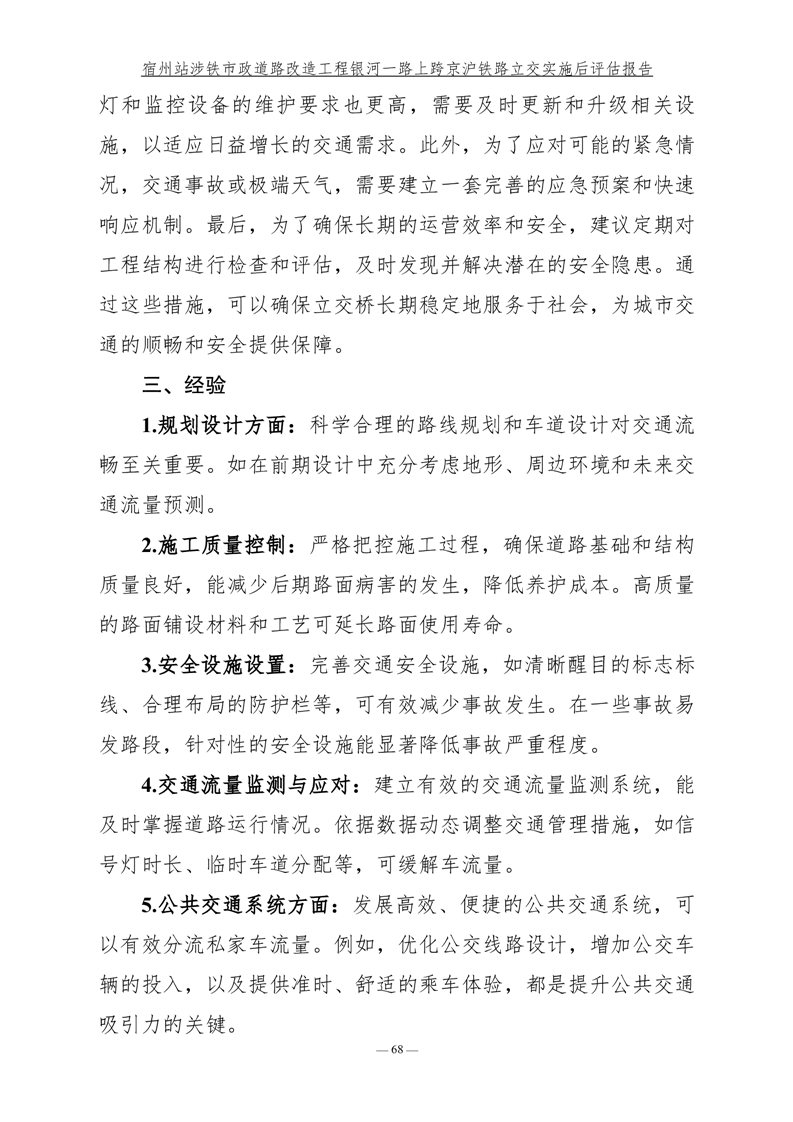 宿州站涉铁市政道路改造工程银河一路上跨京沪铁路立交实施后评估报告

灯和监控设备的维护要求也更高，需要及时更新和升级相关设施，以适应日益增长的交通需求。此外，为了应对可能的紧急情况，交通事故或极端天气，需要建立一套完善的应急预案和快速响应机制。最后，为了确保长期的运营效率和安全，建议定期对工程结构进行检查和评估，及时发现并解决潜在的安全隐患。通过这些措施，可以确保立交桥长期稳定地服务于社会，为城市交通的顺畅和安全提供保障。

三、经验

1.规划设计方面：科学合理的路线规划和车道设计对交通流畅至关重要。如在前期设计中充分考虑地形、周边环境和未来交通流量预测。

2.施工质量控制：严格把控施工过程，确保道路基础和结构质量良好，能减少后期路面病害的发生，降低养护成本。高质量的路面铺设材料和工艺可延长路面使用寿命。

3.安全设施设置：完善交通安全设施，如清晰醒目的标志标线、合理布局的防护栏等，可有效减少事故发生。在一些事故易发路段，针对性的安全设施能显著降低事故严重程度。

4.交通流量监测与应对：建立有效的交通流量监测系统，能及时掌握道路运行情况。依据数据动态调整交通管理措施，如信号灯时长、临时车道分配等，可缓解车流量。

5.公共交通系统方面：发展高效、便捷的公共交通系统，可以有效分流私家车流量。例如，优化公交线路设计，增加公交车辆的投入，以及提供准时、舒适的乘车体验，都是提升公共交通吸引力的关键。

— 68 —